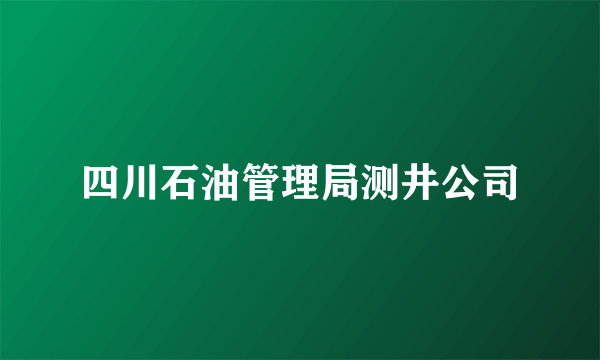 四川石油管理局测井公司